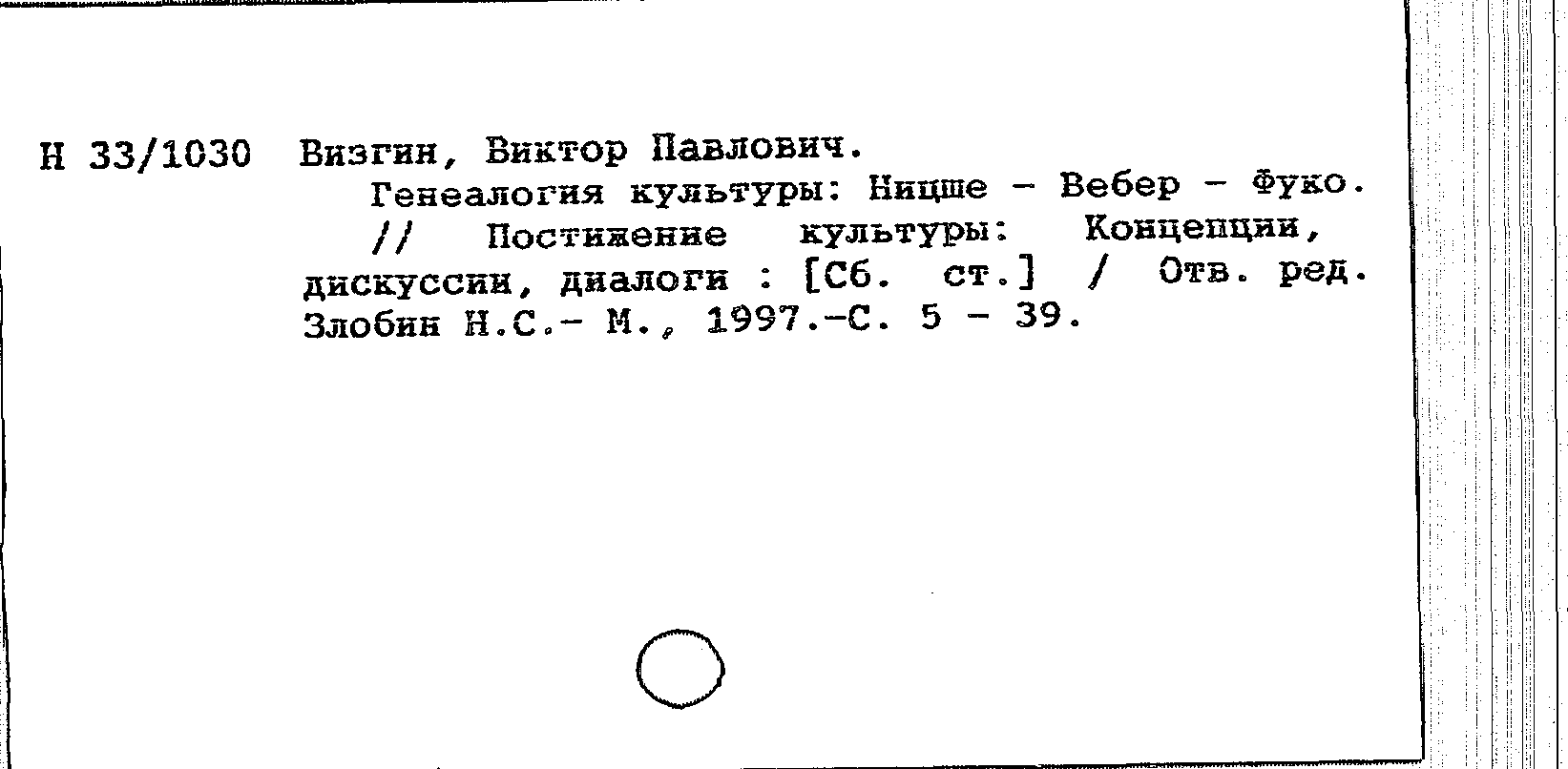 Н 33/1030 Визгин, Виктор Павлович.

Генеалогия культуры: Ницше - Вебер - Фуко. // Постижение культуры: Концепции, дискуссии, диалоги : [Сб. ст.] / Отв. ред. Злобин Н.С.- М., 1997.-С. 5 - 39.